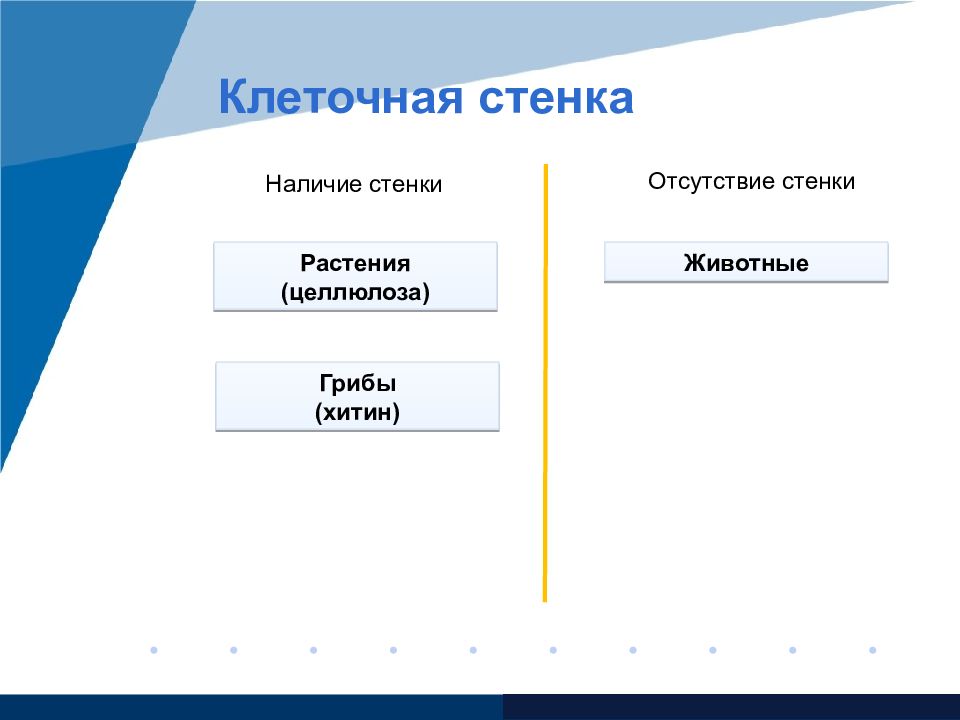 Клеточная стенка

Наличие стенки

Растения
(целлюлоза)

Грибы
(хитин)

Отсутствие стенки

Животные